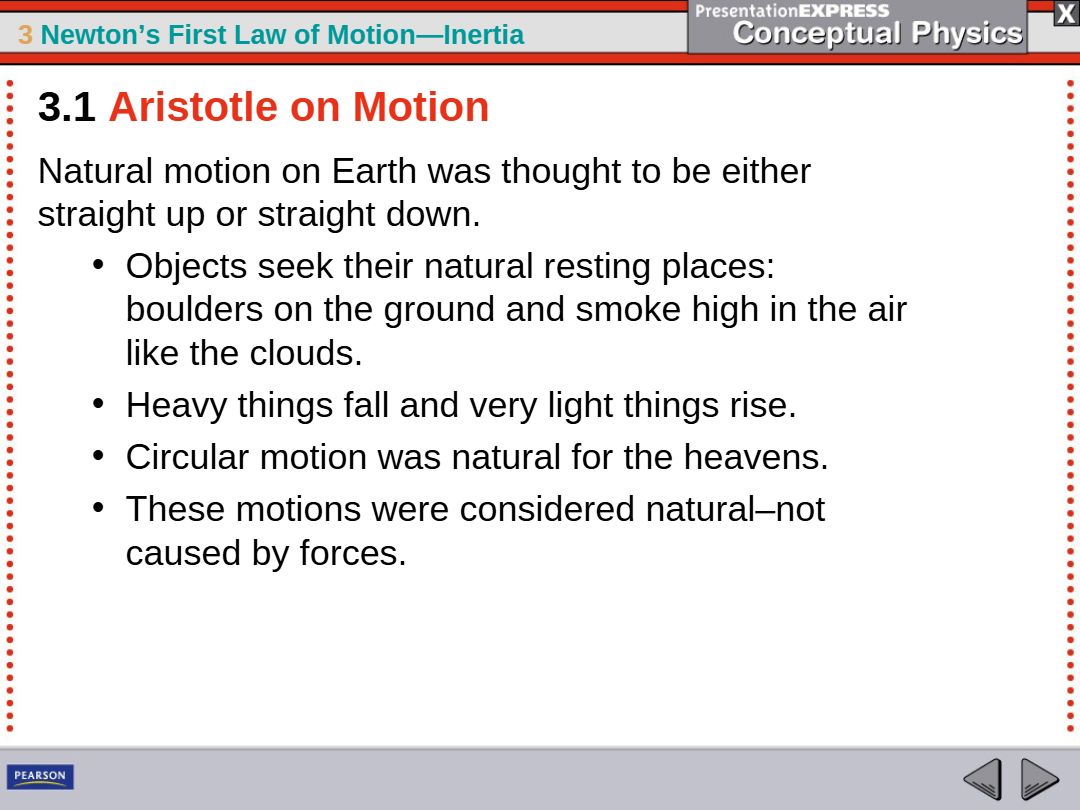 3 Newton's First Law of Motion—Inertia

PresentationEXPRESS
Conceptual Physics

X

3.1 Aristotle on Motion

Natural motion on Earth was thought to be either straight up or straight down.

• Objects seek their natural resting places: boulders on the ground and smoke high in the air like the clouds.
• Heavy things fall and very light things rise.
• Circular motion was natural for the heavens.
• These motions were considered natural–not caused by forces.

PEARSON